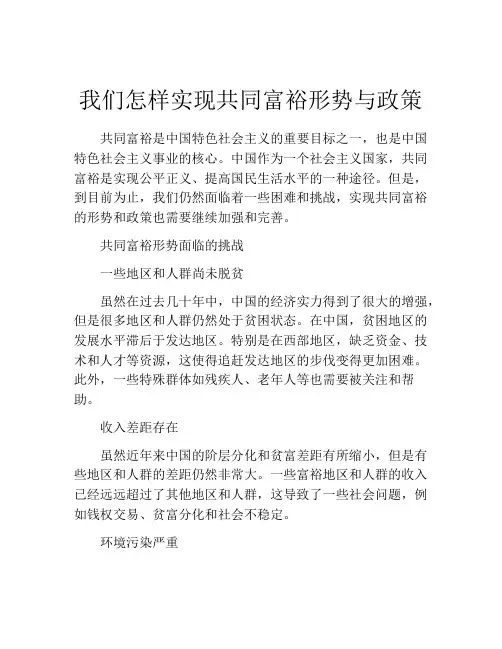 我们怎样实现共同富裕形势与政策

共同富裕是中国特色社会主义的重要目标之一，也是中国特色社会主义事业的核心。中国作为一个社会主义国家，共同富裕是实现公平正义、提高国民生活水平的一种途径。但是，到目前为止，我们仍然面临着一些困难和挑战，实现共同富裕的形势和政策也需要继续加强和完善。

共同富裕形势面临的挑战

一些地区和人群尚未脱贫

虽然在过去几十年中，中国的经济实力得到了很大的增强，但是很多地区和人群仍然处于贫困状态。在中国，贫困地区的发展水平滞后于发达地区。特别是在西部地区，缺乏资金、技术和人才等资源，这使得追赶发达地区的步伐变得更加困难。此外，一些特殊群体如残疾人、老年人等也需要被关注和帮助。

收入差距存在

虽然近年来中国的阶层分化和贫富差距有所缩小，但是有些地区和人群的差距仍然非常大。一些富裕地区和人群的收入已经远远超过了其他地区和人群，这导致了一些社会问题，例如钱权交易、贫富分化和社会不稳定。

环境污染严重